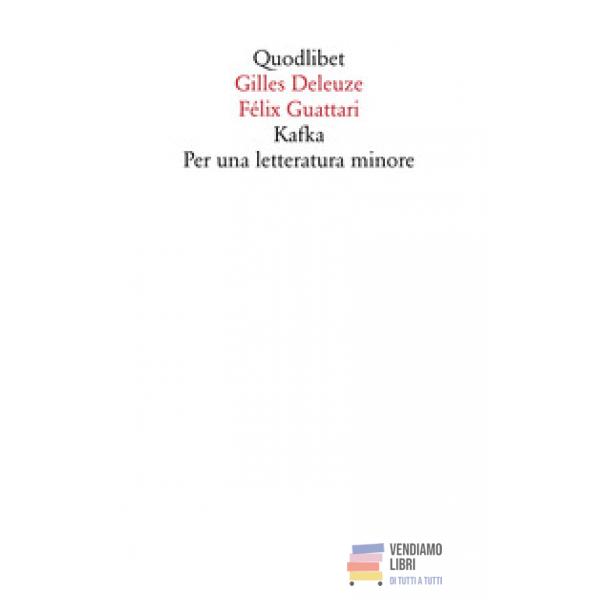 Quodlibet
Gilles Deleuze
Félix Guattari
Kafka
Per una letteratura minore

VENDIAMO
LIBRI
DI TUTTI A TUTTI